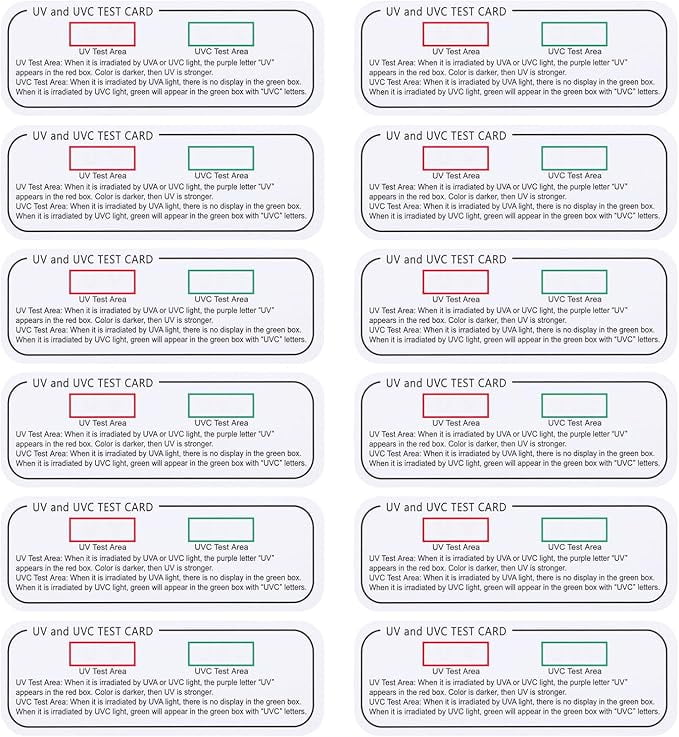 UV and UVC TEST CARD
UV Test Area
UVC Test Area
UV Test Area: When it is irradiated by UVA or UVC light, the purple letter "UV" appears in the red box. Color is darker, then UV is stronger.
UVC Test Area: When it is irradiated by UVA light, there is no display in the green box. When it is irradiated by UVC light, green will appear in the green box with "UVC" letters.

UV and UVC TEST CARD
UV Test Area
UVC Test Area
UV Test Area: When it is irradiated by UVA or UVC light, the purple letter "UV" appears in the red box. Color is darker, then UV is stronger.
UVC Test Area: When it is irradiated by UVA light, there is no display in the green box. When it is irradiated by UVC light, green will appear in the green box with "UVC" letters.

UV and UVC TEST CARD
UV Test Area
UVC Test Area
UV Test Area: When it is irradiated by UVA or UVC light, the purple letter "UV" appears in the red box. Color is darker, then UV is stronger.
UVC Test Area: When it is irradiated by UVA light, there is no display in the green box. When it is irradiated by UVC light, green will appear in the green box with "UVC" letters.

UV and UVC TEST CARD
UV Test Area
UVC Test Area
UV Test Area: When it is irradiated by UVA or UVC light, the purple letter "UV" appears in the red box. Color is darker, then UV is stronger.
UVC Test Area: When it is irradiated by UVA light, there is no display in the green box. When it is irradiated by UVC light, green will appear in the green box with "UVC" letters.

UV and UVC TEST CARD
UV Test Area
UVC Test Area
UV Test Area: When it is irradiated by UVA or UVC light, the purple letter "UV" appears in the red box. Color is darker, then UV is stronger.
UVC Test Area: When it is irradiated by UVA light, there is no display in the green box. When it is irradiated by UVC light, green will appear in the green box with "UVC" letters.

UV and UVC TEST CARD
UV Test Area
UVC Test Area
UV Test Area: When it is irradiated by UVA or UVC light, the purple letter "UV" appears in the red box. Color is darker, then UV is stronger.
UVC Test Area: When it is irradiated by UVA light, there is no display in the green box. When it is irradiated by UVC light, green will appear in the green box with "UVC" letters.

UV and UVC TEST CARD
UV Test Area
UVC Test Area
UV Test Area: When it is irradiated by UVA or UVC light, the purple letter "UV" appears in the red box. Color is darker, then UV is stronger.
UVC Test Area: When it is irradiated by UVA light, there is no display in the green box. When it is irradiated by UVC light, green will appear in the green box with "UVC" letters.

UV and UVC TEST CARD
UV Test Area
UVC Test Area
UV Test Area: When it is irradiated by UVA or UVC light, the purple letter "UV" appears in the red box. Color is darker, then UV is stronger.
UVC Test Area: When it is irradiated by UVA light, there is no display in the green box. When it is irradiated by UVC light, green will appear in the green box with "UVC" letters.

UV and UVC TEST CARD
UV Test Area
UVC Test Area
UV Test Area: When it is irradiated by UVA or UVC light, the purple letter "UV" appears in the red box. Color is darker, then UV is stronger.
UVC Test Area: When it is irradiated by UVA light, there is no display in the green box. When it is irradiated by UVC light, green will appear in the green box with "UVC" letters.

UV and UVC TEST CARD
UV Test Area
UVC Test Area
UV Test Area: When it is irradiated by UVA or UVC light, the purple letter "UV" appears in the red box. Color is darker, then UV is stronger.
UVC Test Area: When it is irradiated by UVA light, there is no display in the green box. When it is irradiated by UVC light, green will appear in the green box with "UVC" letters.

UV and UVC TEST CARD
UV Test Area
UVC Test Area
UV Test Area: When it is irradiated by UVA or UVC light, the purple letter "UV" appears in the red box. Color is darker, then UV is stronger.
UVC Test Area: When it is irradiated by UVA light, there is no display in the green box. When it is irradiated by UVC light, green will appear in the green box with "UVC" letters.

UV and UVC TEST CARD
UV Test Area
UVC Test Area
UV Test Area: When it is irradiated by UVA or UVC light, the purple letter "UV" appears in the red box. Color is darker, then UV is stronger.
UVC Test Area: When it is irradiated by UVA light, there is no display in the green box. When it is irradiated by UVC light, green will appear in the green box with "UVC" letters.